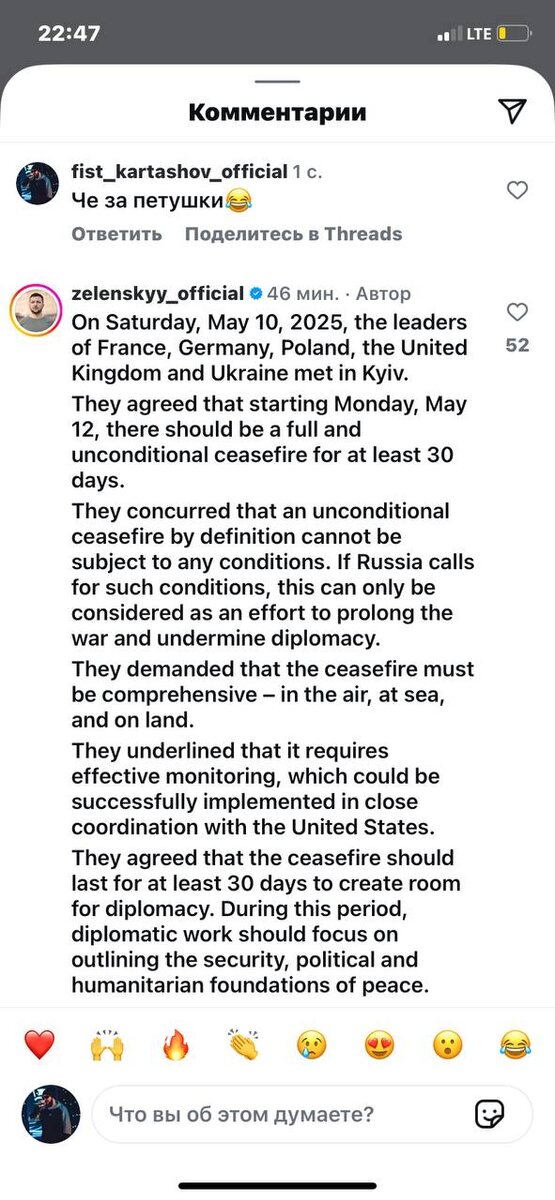 22:47
LTE

Комментарии

fist_kartashov_official 1 с.
Че за петушки😂
Ответить Поделитесь в Threads

zelenskyy_official 46 мин. · Автор
On Saturday, May 10, 2025, the leaders of France, Germany, Poland, the United Kingdom and Ukraine met in Kyiv.
They agreed that starting Monday, May 12, there should be a full and unconditional ceasefire for at least 30 days.
They concurred that an unconditional ceasefire by definition cannot be subject to any conditions. If Russia calls for such conditions, this can only be considered as an effort to prolong the war and undermine diplomacy.
They demanded that the ceasefire must be comprehensive – in the air, at sea, and on land.
They underlined that it requires effective monitoring, which could be successfully implemented in close coordination with the United States.
They agreed that the ceasefire should last for at least 30 days to create room for diplomacy. During this period, diplomatic work should focus on outlining the security, political and humanitarian foundations of peace.
52

❤️ 🙌 🔥 👏 😢 😍 😮 😂

Что вы об этом думаете?